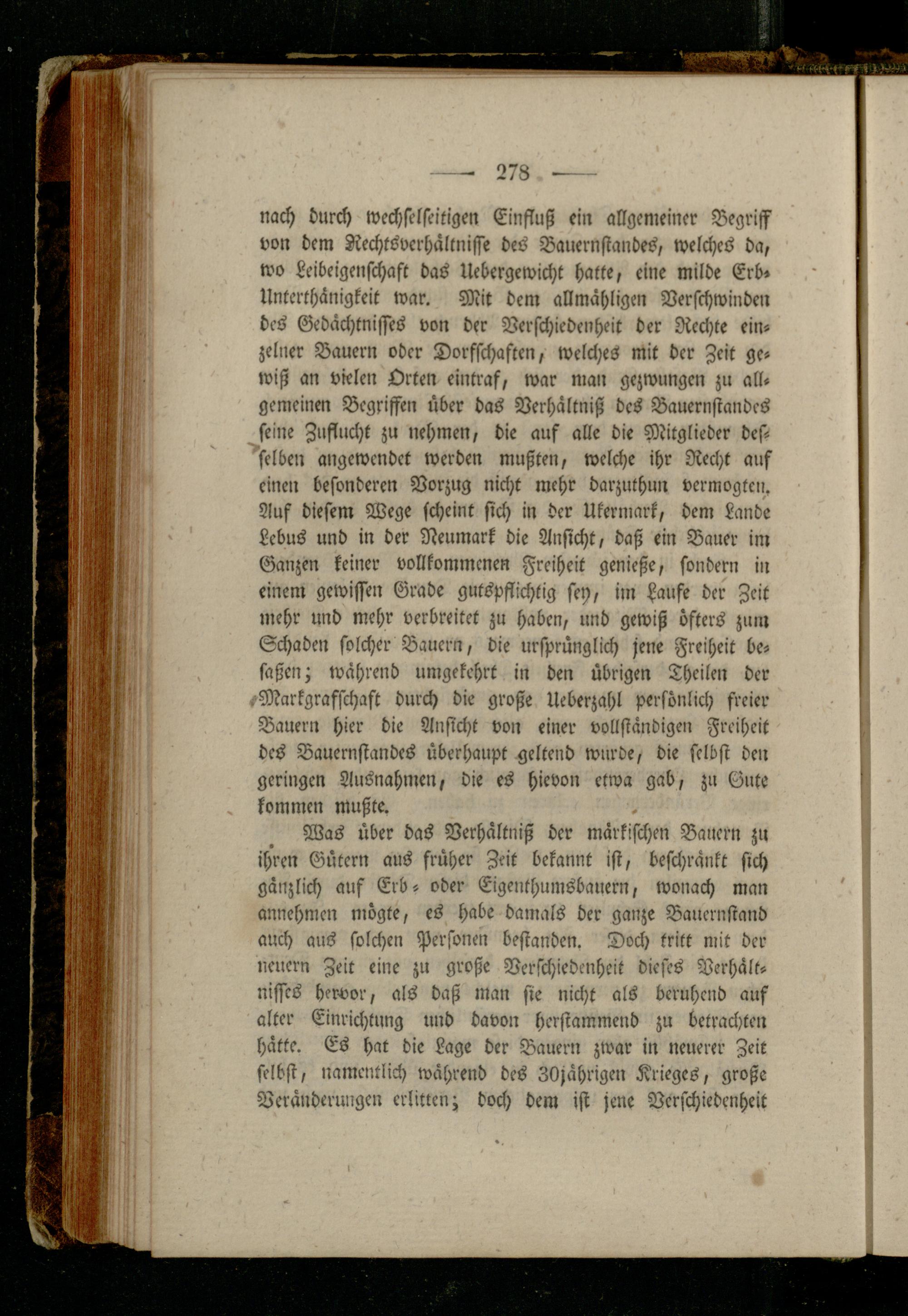 — 278 —

nach durch wechselseitigen Einfluß ein allgemeiner Begriff von dem Rechtsverhältnisse des Bauernstandes, welches da, wo Leibeigenschaft das Uebergewicht hatte, eine milde Erb-Unterthänigkeit war. Mit dem allmähligen Verschwinden des Gedächtnisses von der Verschiedenheit der Rechte einzelner Bauern oder Dorfschaften, welches mit der Zeit gewiß an vielen Orten eintraf, war man gezwungen zu allgemeinen Begriffen über das Verhältniß des Bauernstandes seine Zuflucht zu nehmen, die auf alle die Mitglieder desselben angewendet werden mußten, welche ihr Recht auf einen besonderen Vorzug nicht mehr darzuthun vermogten. Auf diesem Wege scheint sich in der Ukermark, dem Lande Lebus und in der Neumark die Ansicht, daß ein Bauer im Ganzen keiner vollkommenen Freiheit genieße, sondern in einem gewissen Grade gutspflichtig sey, im Laufe der Zeit mehr und mehr verbreitet zu haben, und gewiß öfters zum Schaden solcher Bauern, die ursprünglich jene Freiheit besaßen; während umgekehrt in den übrigen Theilen der Markgrafschaft durch die große Ueberzahl persönlich freier Bauern hier die Ansicht von einer vollständigen Freiheit des Bauernstandes überhaupt geltend wurde, die selbst den geringen Ausnahmen, die es hievon etwa gab, zu Gute kommen mußte.

Was über das Verhältniß der märkischen Bauern zu ihren Gütern aus früher Zeit bekannt ist, beschränkt sich gänzlich auf Erb- oder Eigenthumsbauern, wonach man annehmen mögte, es habe damals der ganze Bauernstand auch aus solchen Personen bestanden. Doch tritt mit der neuern Zeit eine zu große Verschiedenheit dieses Verhältnisses hervor, als daß man sie nicht als beruhend auf alter Einrichtung und davon herstammend zu betrachten hätte. Es hat die Lage der Bauern zwar in neuerer Zeit selbst, namentlich während des 30jährigen Krieges, große Veränderungen erlitten; doch dem ist jene Verschiedenheit